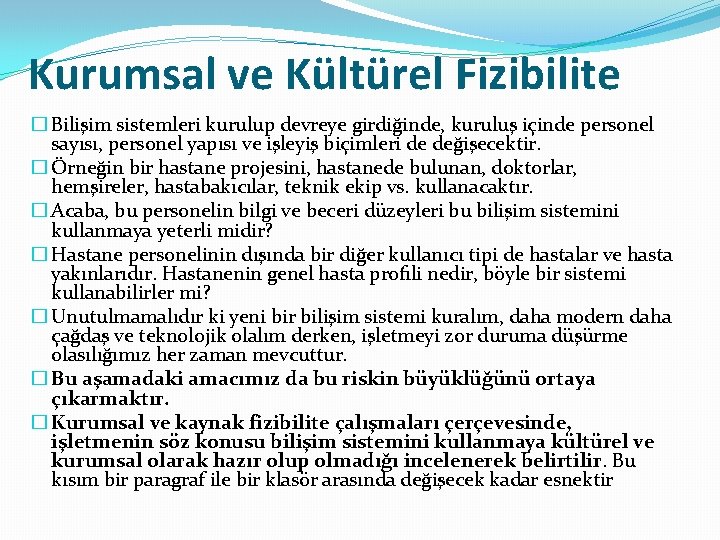 Kurumsal ve Kültürel Fizibilite

□ Bilişim sistemleri kurulup devreye girdiğinde, kuruluş içinde personel sayısı, personel yapısı ve işleyiş biçimleri de değişecektir.

□ Örneğin bir hastane projesini, hastanede bulunan, doktorlar, hemşireler, hastabakıcılar, teknik ekip vs. kullanacaktır.

□ Acaba, bu personelin bilgi ve beceri düzeyleri bu bilişim sistemini kullanmaya yeterli midir?

□ Hastane personelinin dışında bir diğer kullanıcı tipi de hastalar ve hasta yakınlarıdır. Hastanenin genel hasta profili nedir, böyle bir sistemi kullanabilirler mi?

□ Unutulmamalıdır ki yeni bir bilişim sistemi kuralım, daha modern daha çağdaş ve teknolojik olalım derken, işletmeyi zor duruma düşürme olasılığımız her zaman mevcuttur.

□ Bu aşamadaki amacımız da bu riskin büyüklüğünü ortaya çıkarmaktır.

□ Kurumsal ve kaynak fizibilite çalışmaları çerçevesinde, işletmenin söz konusu bilişim sistemini kullanmaya kültürel ve kurumsal olarak hazır olup olmadığı incelenerek belirtilir. Bu kısım bir paragraf ile bir klasör arasında değişecek kadar esnektir